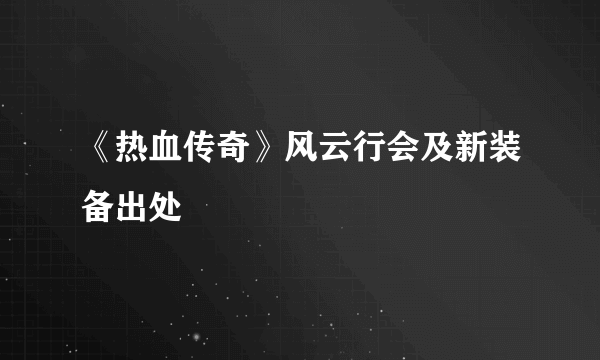 《热血传奇》风云行会及新装备出处